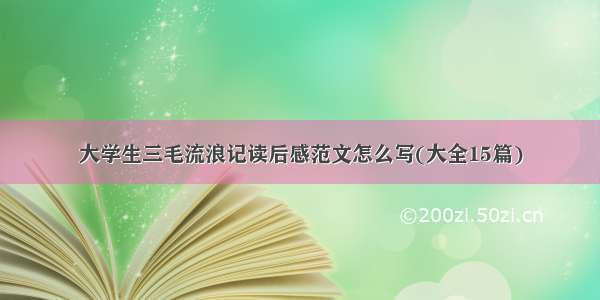 大学生三毛流浪记读后感范文怎么写(大全15篇)

©200zi.50zi.cn